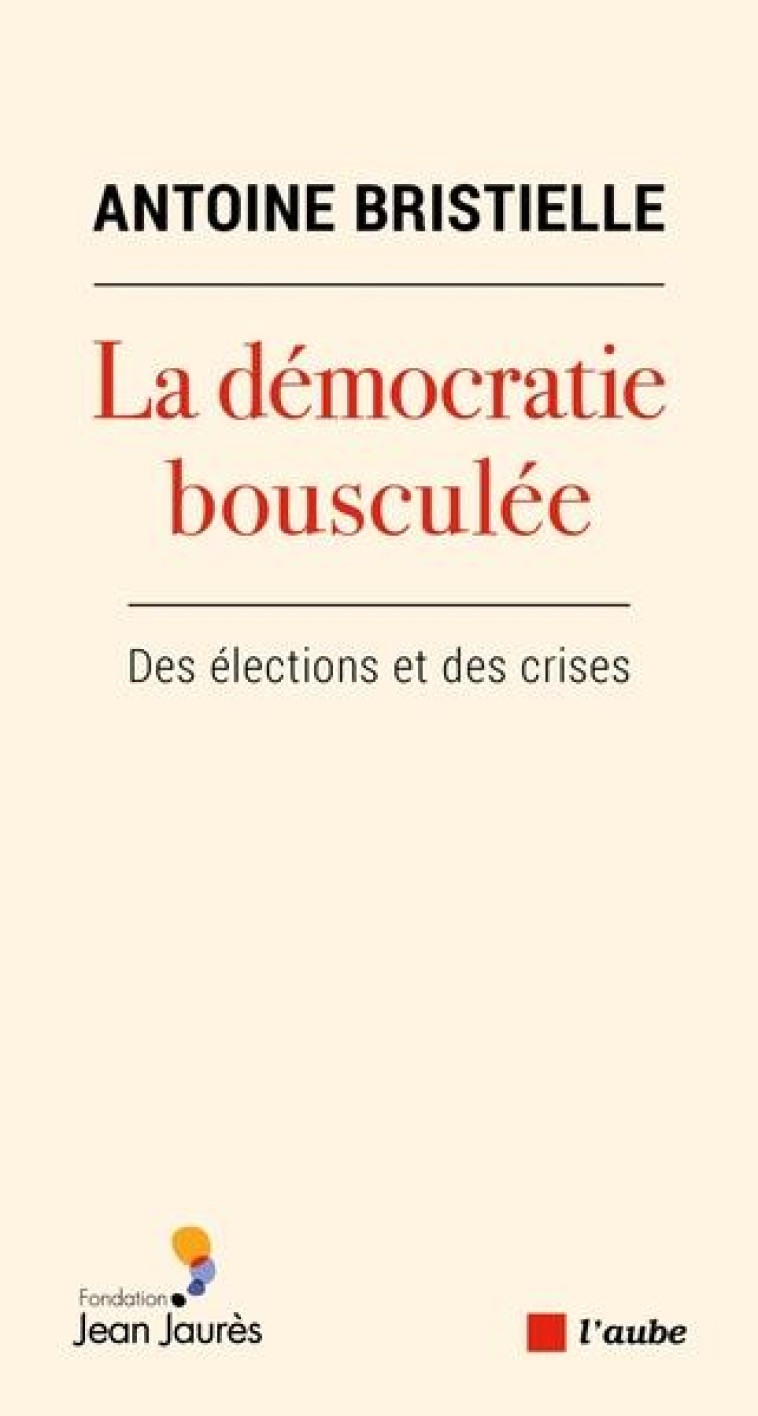 ANTOINE BRISTIELLE

La démocratie bousculée

Des élections et des crises

Fondation
Jean Jaurès

l'aube